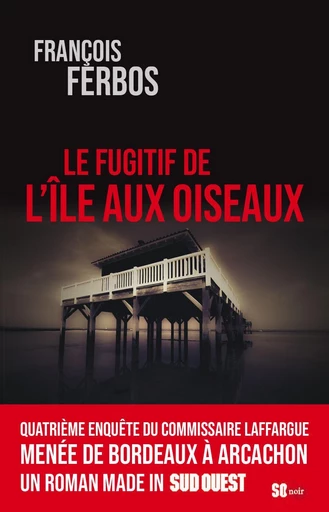 FRANÇOIS
FERBOS

LE FUGITIF DE
L'ÎLE AUX OISEAUX

QUATRIÈME ENQUÊTE DU COMMISSAIRE LAFFARGUE
MENÉE DE BORDEAUX À ARCACHON
UN ROMAN MADE IN SUD OUEST

SO noir